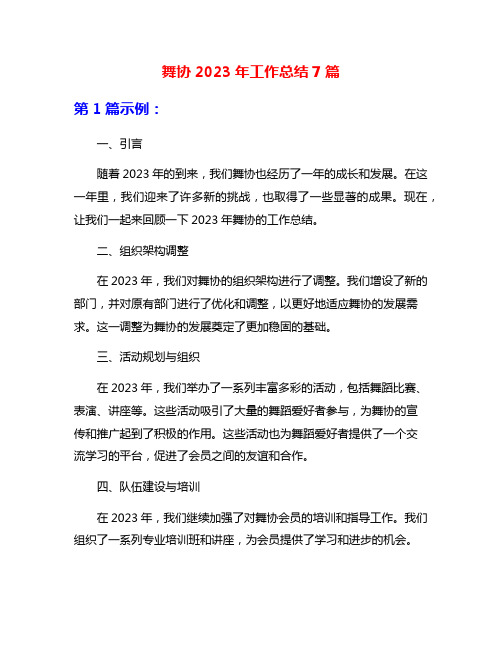 舞协 2023 年工作总结 7 篇

第 1 篇示例：

一、引言

随着 2023 年的到来，我们舞协也经历了一年的成长和发展。在这一年里，我们迎来了许多新的挑战，也取得了一些显著的成果。现在，让我们一起来回顾一下 2023 年舞协的工作总结。

二、组织架构调整

在 2023 年，我们对舞协的组织架构进行了调整。我们增设了新的部门，并对原有部门进行了优化和调整，以更好地适应舞协的发展需求。这一调整为舞协的发展奠定了更加稳固的基础。

三、活动规划与组织

在 2023 年，我们举办了一系列丰富多彩的活动，包括舞蹈比赛、表演、讲座等。这些活动吸引了大量的舞蹈爱好者参与，为舞协的宣传和推广起到了积极的作用。这些活动也为舞蹈爱好者提供了一个交流学习的平台，促进了会员之间的友谊和合作。

四、队伍建设与培训

在 2023 年，我们继续加强了对舞协会员的培训和指导工作。我们组织了一系列专业培训班和讲座，为会员提供了学习和进步的机会。